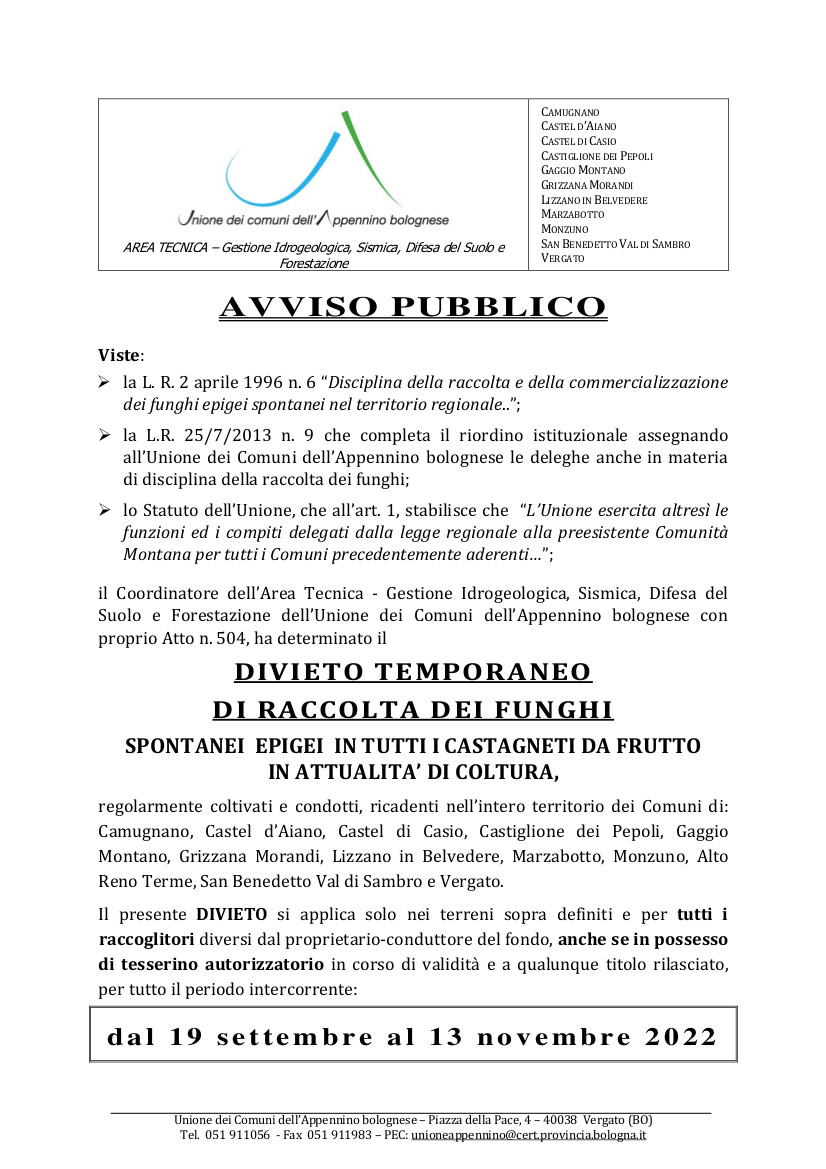 Unione dei comuni dell'Appennino bolognese

AREA TECNICA – Gestione Idrogeologica, Sismica, Difesa del Suolo e Forestazione

CAMUGNANO
CASTEL D'AIANO
CASTEL DI CASIO
CASTIGLIONE DEI PEPOLI
GAGGIO MONTANO
GRIZZANA MORANDI
LIZZANO IN BELVEDERE
MARZABOTTO
MONZUNO
SAN BENEDETTO VAL DI SAMBRO
VERGATO

AVVISO PUBBLICO

Viste:

➢ la L. R. 2 aprile 1996 n. 6 "Disciplina della raccolta e della commercializzazione dei funghi epigei spontanei nel territorio regionale.."; 

➢ la L.R. 25/7/2013 n. 9 che completa il riordino istituzionale assegnando all'Unione dei Comuni dell'Appennino bolognese le deleghe anche in materia di disciplina della raccolta dei funghi;

➢ lo Statuto dell'Unione, che all'art. 1, stabilisce che "L'Unione esercita altresì le funzioni ed i compiti delegati dalla legge regionale alla preesistente Comunità Montana per tutti i Comuni precedentemente aderenti…";

il Coordinatore dell'Area Tecnica - Gestione Idrogeologica, Sismica, Difesa del Suolo e Forestazione dell'Unione dei Comuni dell'Appennino bolognese con proprio Atto n. 504, ha determinato il

DIVIETO TEMPORANEO
DI RACCOLTA DEI FUNGHI

SPONTANEI EPIGEI IN TUTTI I CASTAGNETI DA FRUTTO IN ATTUALITA' DI COLTURA,

regolarmente coltivati e condotti, ricadenti nell'intero territorio dei Comuni di: Camugnano, Castel d'Aiano, Castel di Casio, Castiglione dei Pepoli, Gaggio Montano, Grizzana Morandi, Lizzano in Belvedere, Marzabotto, Monzuno, Alto Reno Terme, San Benedetto Val di Sambro e Vergato.

Il presente DIVIETO si applica solo nei terreni sopra definiti e per tutti i raccoglitori diversi dal proprietario-conduttore del fondo, anche se in possesso di tesserino autorizzatorio in corso di validità e a qualunque titolo rilasciato, per tutto il periodo intercorrente:

dal 19 settembre al 13 novembre 2022

Unione dei Comuni dell'Appennino bolognese – Piazza della Pace, 4 – 40038 Vergato (BO)
Tel. 051 911056 - Fax 051 911983 – PEC: unioneappennino@cert.provincia.bologna.it